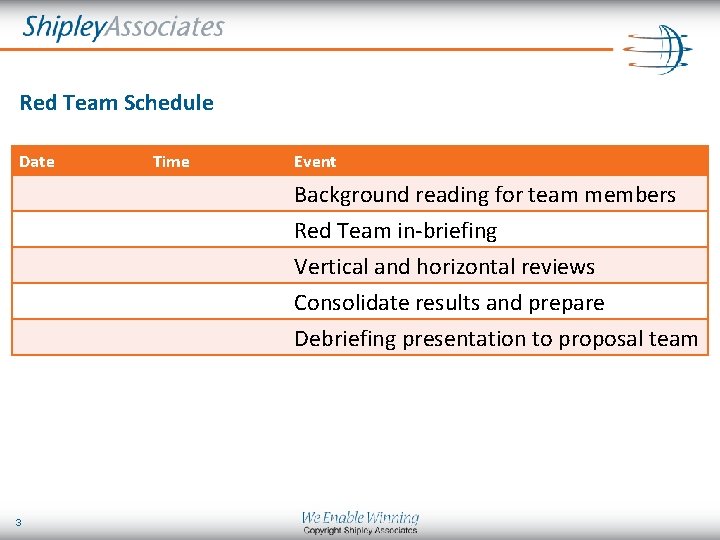 ShipleyAssociates

Red Team Schedule

| Date | Time | Event |
|---|---|---|
| | | Background reading for team members |
| | | Red Team in-briefing |
| | | Vertical and horizontal reviews |
| | | Consolidate results and prepare |
| | | Debriefing presentation to proposal team |

3

We Enable Winning
Copyright Shipley Associates